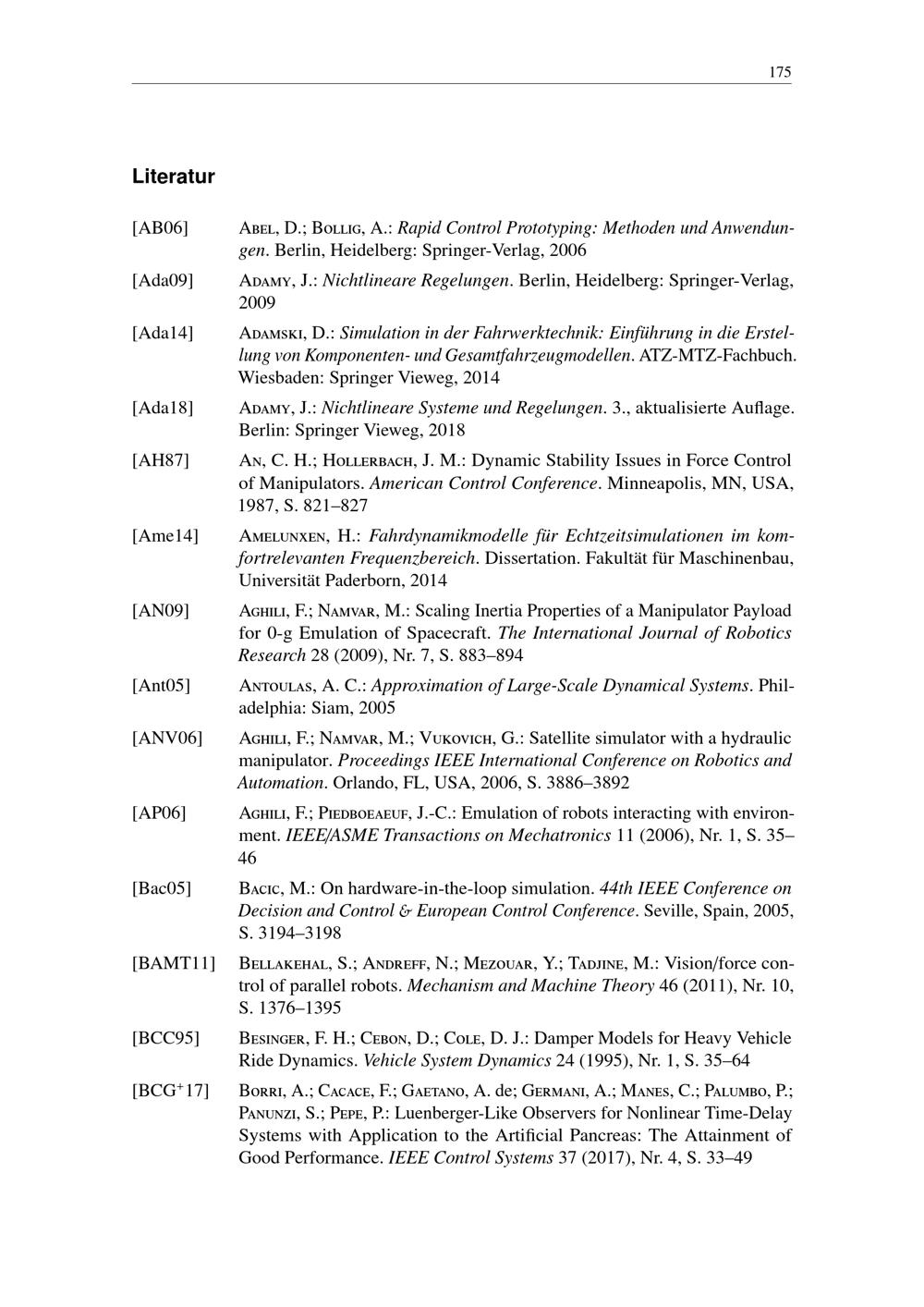 175

Literatur

[AB06] Abel, D.; Bollig, A.: Rapid Control Prototyping: Methoden und Anwendungen. Berlin, Heidelberg: Springer-Verlag, 2006

[Ada09] Adamy, J.: Nichtlineare Regelungen. Berlin, Heidelberg: Springer-Verlag, 2009

[Ada14] Adamski, D.: Simulation in der Fahrwerktechnik: Einführung in die Erstellung von Komponenten- und Gesamtfahrzeugmodellen. ATZ-MTZ-Fachbuch. Wiesbaden: Springer Vieweg, 2014

[Ada18] Adamy, J.: Nichtlineare Systeme und Regelungen. 3., aktualisierte Auflage. Berlin: Springer Vieweg, 2018

[AH87] An, C. H.; Hollerbach, J. M.: Dynamic Stability Issues in Force Control of Manipulators. American Control Conference. Minneapolis, MN, USA, 1987, S. 821–827

[Ame14] Amelunxen, H.: Fahrdynamikmodelle für Echtzeitsimulationen im komfortrelevanten Frequenzbereich. Dissertation. Fakultät für Maschinenbau, Universität Paderborn, 2014

[AN09] Aghili, F.; Namvar, M.: Scaling Inertia Properties of a Manipulator Payload for 0-g Emulation of Spacecraft. The International Journal of Robotics Research 28 (2009), Nr. 7, S. 883–894

[Ant05] Antoulas, A. C.: Approximation of Large-Scale Dynamical Systems. Philadelphia: Siam, 2005

[ANV06] Aghili, F.; Namvar, M.; Vukovich, G.: Satellite simulator with a hydraulic manipulator. Proceedings IEEE International Conference on Robotics and Automation. Orlando, FL, USA, 2006, S. 3886–3892

[AP06] Aghili, F.; Piedboeaeuf, J.-C.: Emulation of robots interacting with environment. IEEE/ASME Transactions on Mechatronics 11 (2006), Nr. 1, S. 35–46

[Bac05] Bacic, M.: On hardware-in-the-loop simulation. 44th IEEE Conference on Decision and Control & European Control Conference. Seville, Spain, 2005, S. 3194–3198

[BAMT11] Bellakehal, S.; Andreff, N.; Mezouar, Y.; Tadjine, M.: Vision/force control of parallel robots. Mechanism and Machine Theory 46 (2011), Nr. 10, S. 1376–1395

[BCC95] Besinger, F. H.; Cebon, D.; Cole, D. J.: Damper Models for Heavy Vehicle Ride Dynamics. Vehicle System Dynamics 24 (1995), Nr. 1, S. 35–64

[BCG$^+$17] Borri, A.; Cacace, F.; Gaetano, A. de; Germani, A.; Manes, C.; Palumbo, P.; Panunzi, S.; Pepe, P.: Luenberger-Like Observers for Nonlinear Time-Delay Systems with Application to the Artificial Pancreas: The Attainment of Good Performance. IEEE Control Systems 37 (2017), Nr. 4, S. 33–49